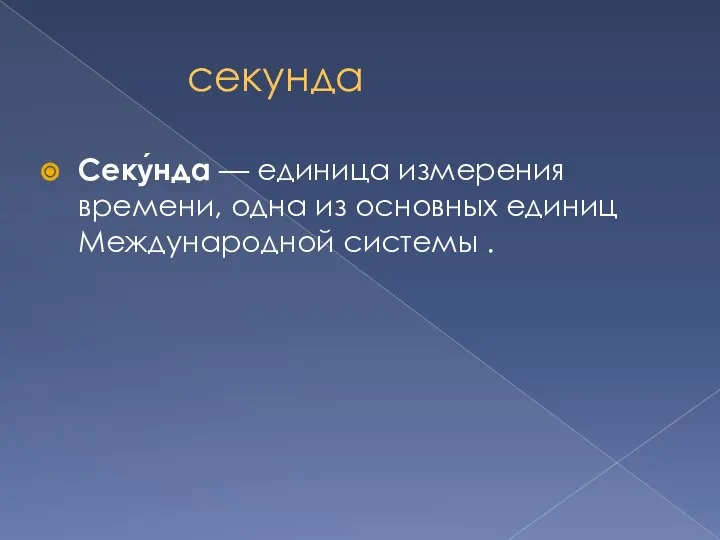 секунда

Секу́нда — единица измерения времени, одна из основных единиц Международной системы .